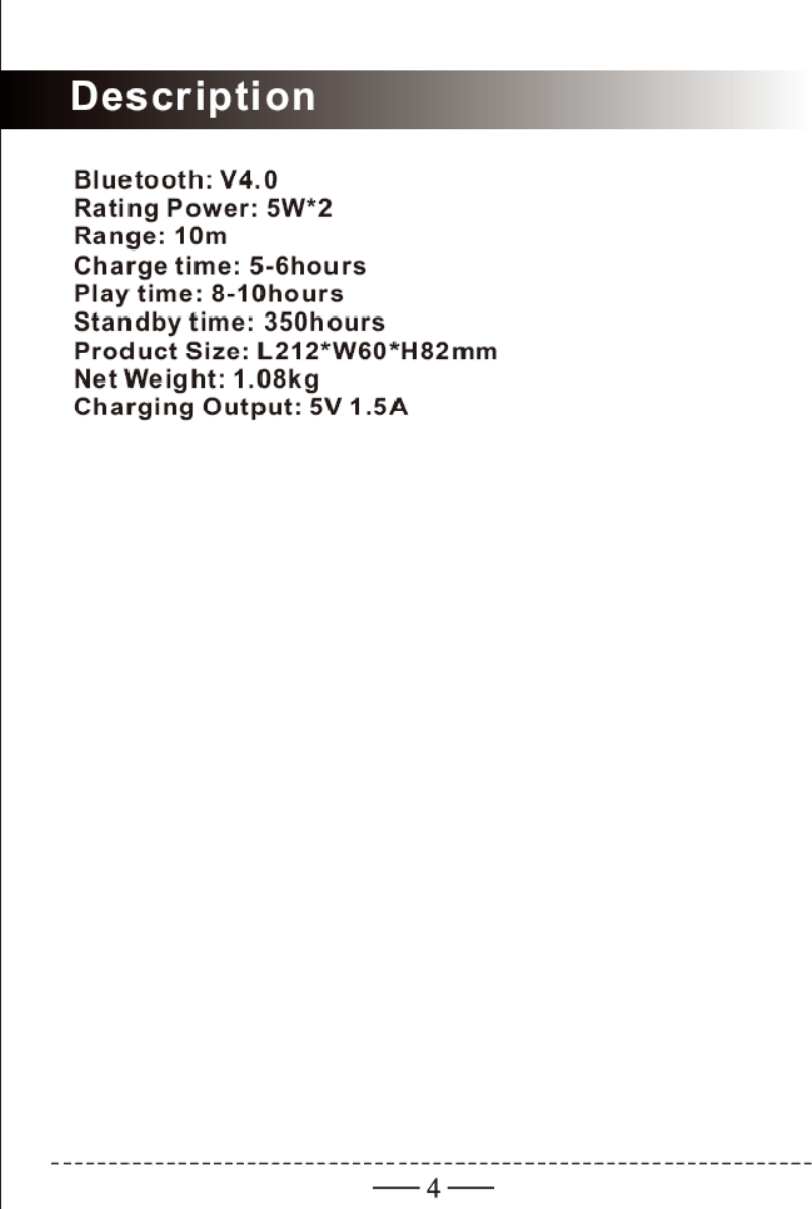 Description

Bluetooth: V4.0
Rating Power: 5W*2
Range: 10m
Charge time: 5-6hours
Play time: 8-10hours
Standby time: 350hours
Product Size: L212*W60*H82mm
Net Weight: 1.08kg
Charging Output: 5V 1.5A

— 4 —